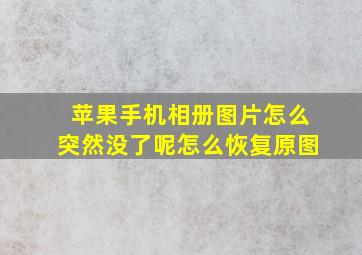 苹果手机相册图片怎么突然没了呢怎么恢复原图